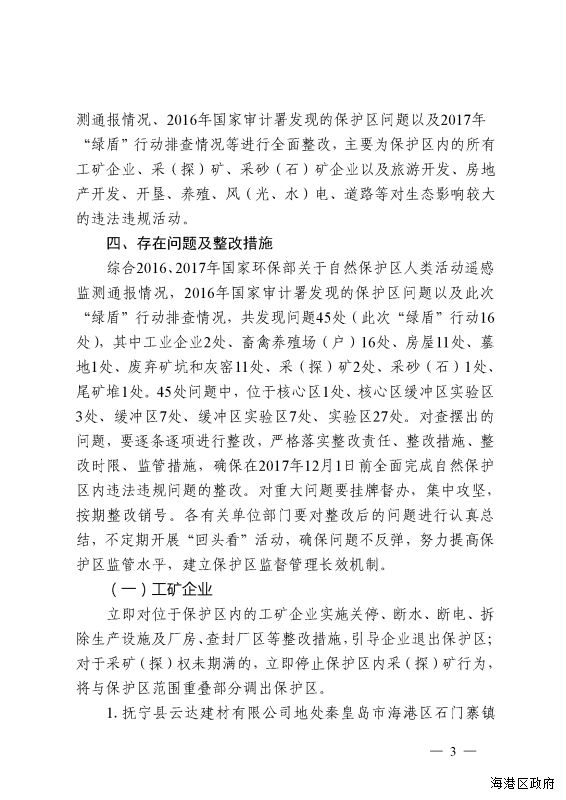 测通报情况、2016年国家审计署发现的保护区问题以及2017年“绿盾”行动排查情况等进行全面整改，主要为保护区内的所有工矿企业、采（探）矿、采砂（石）矿企业以及旅游开发、房地产开发、开垦、养殖、风（光、水）电、道路等对生态影响较大的违法违规活动。

四、存在问题及整改措施

综合2016、2017年国家环保部关于自然保护区人类活动遥感监测通报情况，2016年国家审计署发现的保护区问题以及此次“绿盾”行动排查情况，共发现问题45处（此次“绿盾”行动16处），其中工业企业2处、畜禽养殖场（户）16处、房屋11处、墓地1处、废弃矿坑和灰窑11处、采（探）矿2处、采砂（石）1处、尾矿堆1处。45处问题中，位于核心区1处、核心区缓冲区实验区3处、缓冲区7处、缓冲区实验区7处、实验区27处。对查摆出的问题，要逐条逐项进行整改，严格落实整改责任、整改措施、整改时限、监管措施，确保在2017年12月1日前全面完成自然保护区内违法违规问题的整改。对重大问题要挂牌督办，集中攻坚，按期整改销号。各有关单位部门要对整改后的问题进行认真总结，不定期开展“回头看”活动，确保问题不反弹，努力提高保护区监管水平，建立保护区监督管理长效机制。

（一）工矿企业

立即对位于保护区内的工矿企业实施关停、断水、断电、拆除生产设施及厂房、查封厂区等整改措施，引导企业退出保护区；对于采矿（探）权未期满的，立即停止保护区内采（探）矿行为，将与保护区范围重叠部分调出保护区。

1. 抚宁县云达建材有限公司地处秦皇岛市海港区石门寨镇

— 3 —

海港区政府